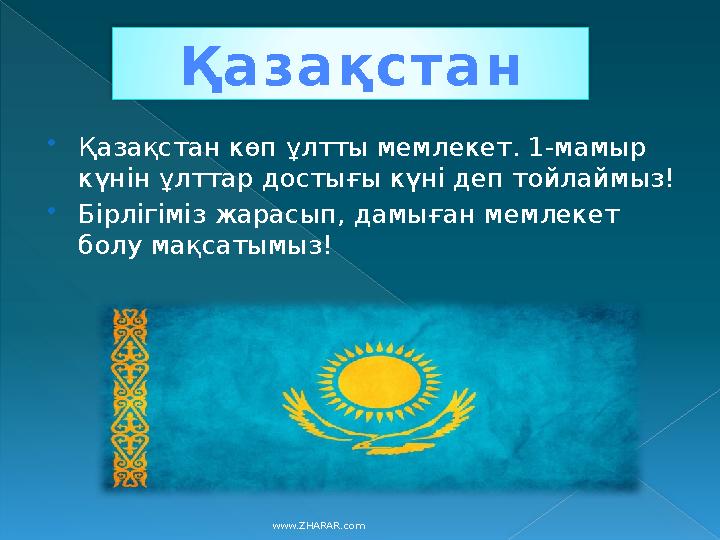 Қазақстан

Қазақстан көп ұлтты мемлекет. 1-мамыр күнін ұлттар достығы күні деп тойлаймыз!

Бірлігіміз жарасып, дамыған мемлекет болу мақсатымыз!

www.ZHARAR.com